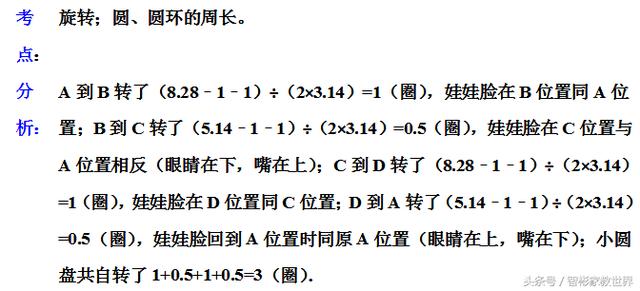 考点：旋转；圆、圆环的周长。

分析：A 到 B 转了（8.28﹣1﹣1）÷（2×3.14）=1（圈），娃娃脸在 B 位置同 A 位置；B 到 C 转了（5.14﹣1﹣1）÷（2×3.14）=0.5（圈），娃娃脸在 C 位置与 A 位置相反（眼睛在下，嘴在上）；C 到 D 转了（8.28﹣1﹣1）÷（2×3.14）=1（圈），娃娃脸在 D 位置同 C 位置；D 到 A 转了（5.14﹣1﹣1）÷（2×3.14）=0.5（圈），娃娃脸回到 A 位置时同原 A 位置（眼睛在上，嘴在下）；小圆盘共自转了 1+0.5+1+0.5=3（圈）.

头条号 / 智彬家教世界